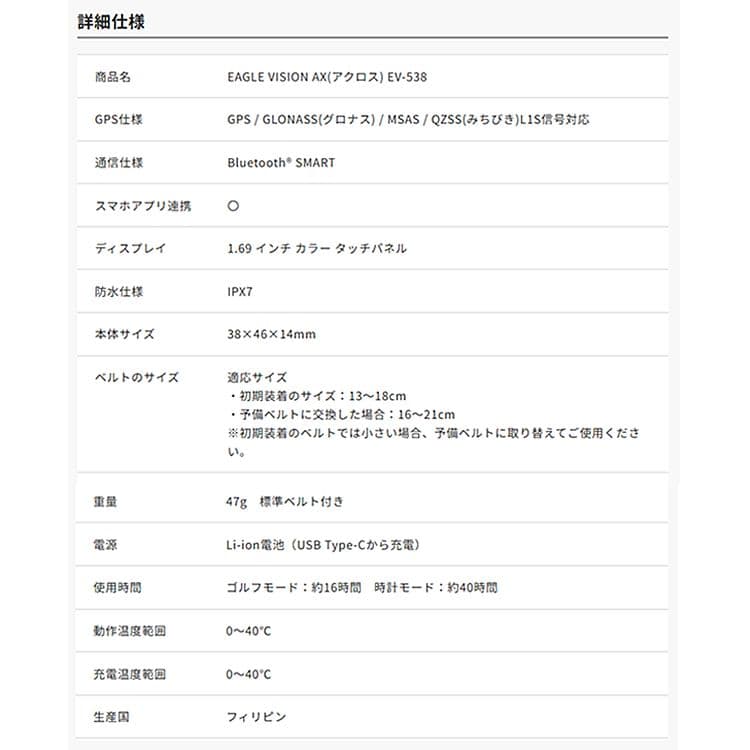 詳細仕様

| | |
|---|---|
| 商品名 | EAGLE VISION AX(アクロス) EV-538 |
| GPS仕様 | GPS / GLONASS(グロナス) / MSAS / QZSS(みちびき)L1S信号対応 |
| 通信仕様 | Bluetooth® SMART |
| スマホアプリ連携 | ○ |
| ディスプレイ | 1.69 インチ カラー タッチパネル |
| 防水仕様 | IPX7 |
| 本体サイズ | 38×46×14mm |
| ベルトのサイズ | 適応サイズ ・初期装着のサイズ：13～18cm ・予備ベルトに交換した場合：16～21cm ※初期装着のベルトでは小さい場合、予備ベルトに取り替えてご使用ください。 |
| 重量 | 47g 標準ベルト付き |
| 電源 | Li-ion電池（USB Type-Cから充電） |
| 使用時間 | ゴルフモード：約16時間 時計モード：約40時間 |
| 動作温度範囲 | 0～40℃ |
| 充電温度範囲 | 0～40℃ |
| 生産国 | フィリピン |